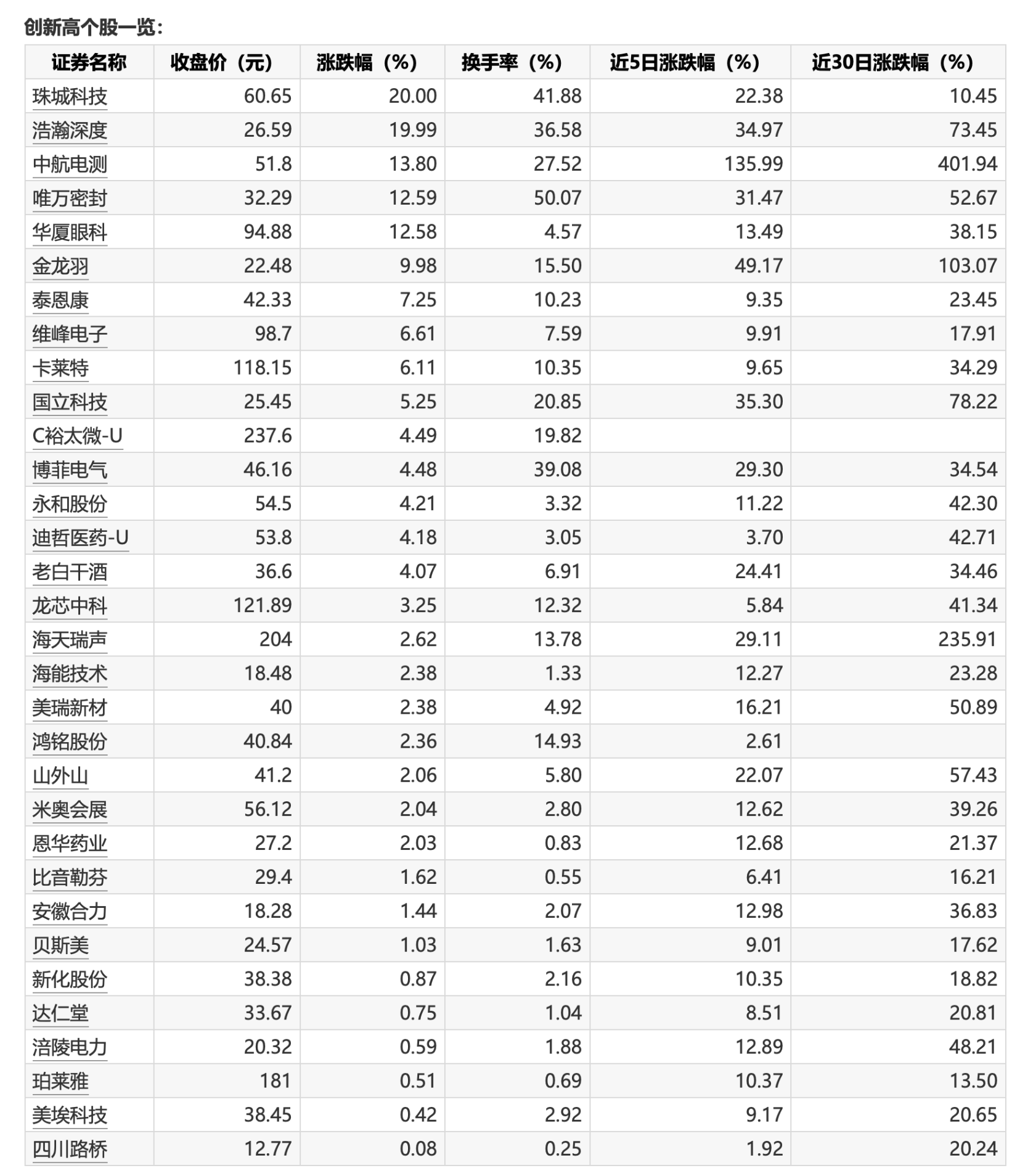 创新高个股一览：

| 证券名称 | 收盘价（元） | 涨跌幅（%） | 换手率（%） | 近5日涨跌幅（%） | 近30日涨跌幅（%） |
|---|---|---|---|---|---|
| 珠城科技 | 60.65 | 20.00 | 41.88 | 22.38 | 10.45 |
| 浩瀚深度 | 26.59 | 19.99 | 36.58 | 34.97 | 73.45 |
| 中航电测 | 51.8 | 13.80 | 27.52 | 135.99 | 401.94 |
| 唯万密封 | 32.29 | 12.59 | 50.07 | 31.47 | 52.67 |
| 华厦眼科 | 94.88 | 12.58 | 4.57 | 13.49 | 38.15 |
| 金龙羽 | 22.48 | 9.98 | 15.50 | 49.17 | 103.07 |
| 泰恩康 | 42.33 | 7.25 | 10.23 | 9.35 | 23.45 |
| 维峰电子 | 98.7 | 6.61 | 7.59 | 9.91 | 17.91 |
| 卡莱特 | 118.15 | 6.11 | 10.35 | 9.65 | 34.29 |
| 国立科技 | 25.45 | 5.25 | 20.85 | 35.30 | 78.22 |
| C裕太微-U | 237.6 | 4.49 | 19.82 | | |
| 博菲电气 | 46.16 | 4.48 | 39.08 | 29.30 | 34.54 |
| 永和股份 | 54.5 | 4.21 | 3.32 | 11.22 | 42.30 |
| 迪哲医药-U | 53.8 | 4.18 | 3.05 | 3.70 | 42.71 |
| 老白干酒 | 36.6 | 4.07 | 6.91 | 24.41 | 34.46 |
| 龙芯中科 | 121.89 | 3.25 | 12.32 | 5.84 | 41.34 |
| 海天瑞声 | 204 | 2.62 | 13.78 | 29.11 | 235.91 |
| 海能技术 | 18.48 | 2.38 | 1.33 | 12.27 | 23.28 |
| 美瑞新材 | 40 | 2.38 | 4.92 | 16.21 | 50.89 |
| 鸿铭股份 | 40.84 | 2.36 | 14.93 | 2.61 | |
| 山外山 | 41.2 | 2.06 | 5.80 | 22.07 | 57.43 |
| 米奥会展 | 56.12 | 2.04 | 2.80 | 12.62 | 39.26 |
| 恩华药业 | 27.2 | 2.03 | 0.83 | 12.68 | 21.37 |
| 比音勒芬 | 29.4 | 1.62 | 0.55 | 6.41 | 16.21 |
| 安徽合力 | 18.28 | 1.44 | 2.07 | 12.98 | 36.83 |
| 贝斯美 | 24.57 | 1.03 | 1.63 | 9.01 | 17.62 |
| 新化股份 | 38.38 | 0.87 | 2.16 | 10.35 | 18.82 |
| 达仁堂 | 33.67 | 0.75 | 1.04 | 8.51 | 20.81 |
| 涪陵电力 | 20.32 | 0.59 | 1.88 | 12.89 | 48.21 |
| 珀莱雅 | 181 | 0.51 | 0.69 | 10.37 | 13.50 |
| 美埃科技 | 38.45 | 0.42 | 2.92 | 9.17 | 20.65 |
| 四川路桥 | 12.77 | 0.08 | 0.25 | 1.92 | 20.24 |